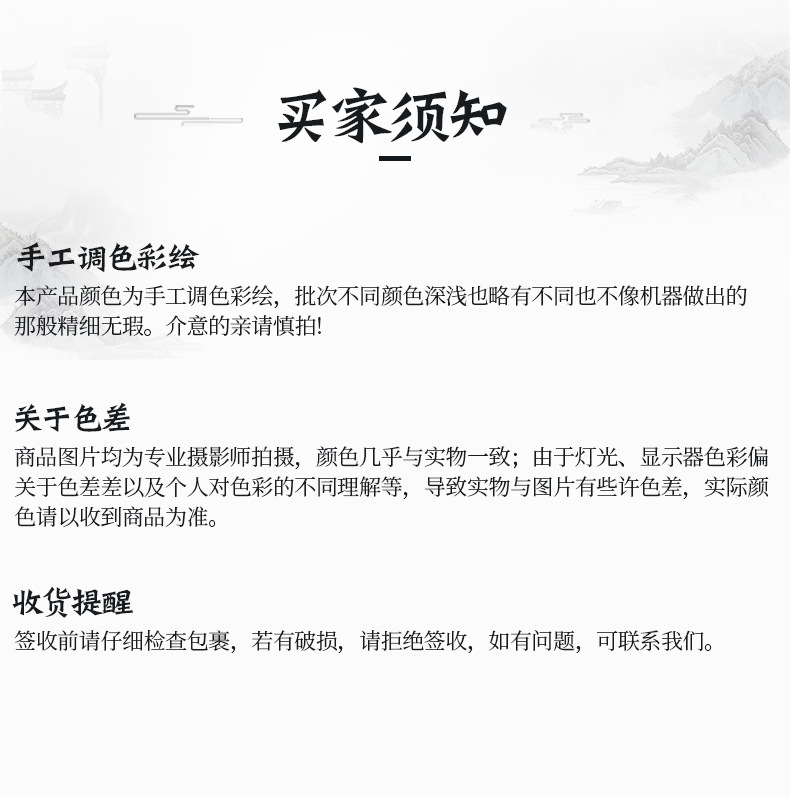 买家须知

手工调色彩绘

本产品颜色为手工调色彩绘，批次不同颜色深浅也略有不同也不像机器做出的那般精细无瑕。介意的亲请慎拍!

关于色差

商品图片均为专业摄影师拍摄，颜色几乎与实物一致；由于灯光、显示器色彩偏关于色差差以及个人对色彩的不同理解等，导致实物与图片有些许色差，实际颜色请以收到商品为准。

收货提醒

签收前请仔细检查包裹，若有破损，请拒绝签收，如有问题，可联系我们。